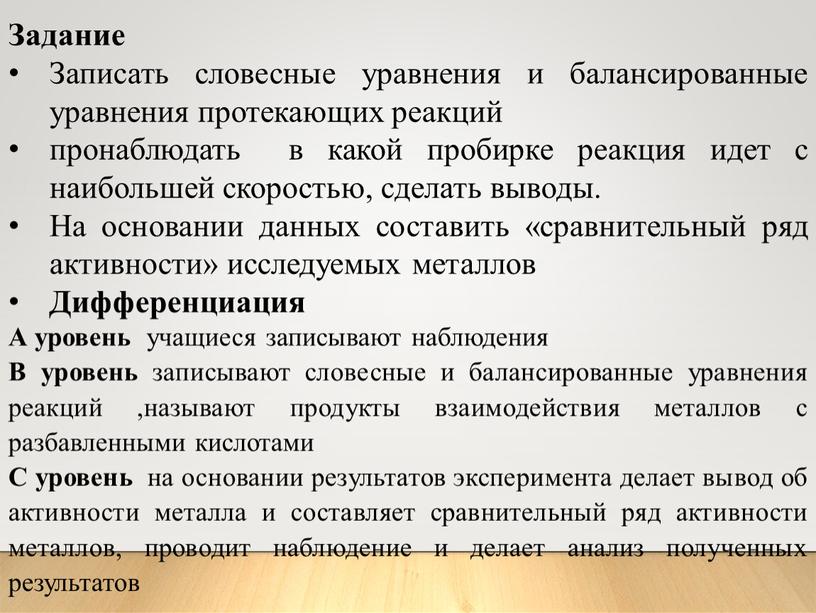 Задание
• Записать словесные уравнения и балансированные уравнения протекающих реакций
• пронаблюдать в какой пробирке реакция идет с наибольшей скоростью, сделать выводы.
• На основании данных составить «сравнительный ряд активности» исследуемых металлов
• Дифференциация
А уровень учащиеся записывают наблюдения
В уровень записывают словесные и балансированные уравнения реакций ,называют продукты взаимодействия металлов с разбавленными кислотами
С уровень на основании результатов эксперимента делает вывод об активности металла и составляет сравнительный ряд активности металлов, проводит наблюдение и делает анализ полученных результатов